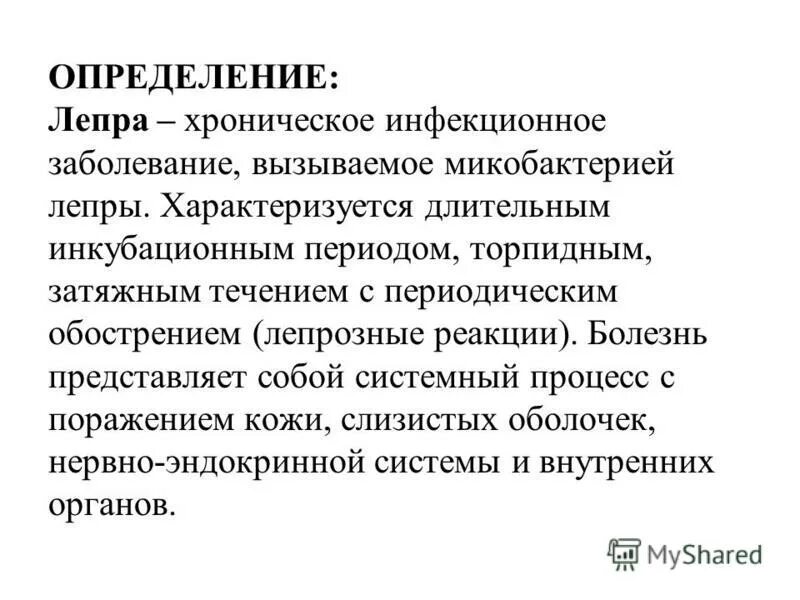 ОПРЕДЕЛЕНИЕ:
Лепра – хроническое инфекционное заболевание, вызываемое микобактерией лепры. Характеризуется длительным инкубационным периодом, торпидным, затяжным течением с периодическим обострением (лепрозные реакции). Болезнь представляет собой системный процесс с поражением кожи, слизистых оболочек, нервно-эндокринной системы и внутренних органов.

MyShared